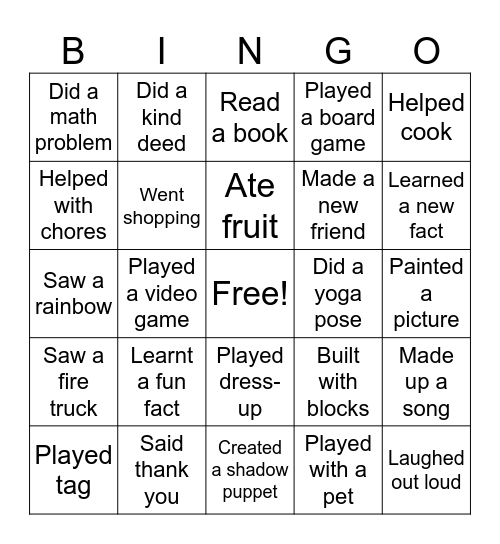 | B | I | N | G | O |
|---|---|---|---|---|
| Did a math problem | Did a kind deed | Read a book | Played a board game | Helped cook |
| Helped with chores | Went shopping | Ate fruit | Made a new friend | Learned a new fact |
| Saw a rainbow | Played a video game | Free! | Did a yoga pose | Painted a picture |
| Saw a fire truck | Learnt a fun fact | Played dress-up | Built with blocks | Made up a song |
| Played tag | Said thank you | Created a shadow puppet | Played with a pet | Laughed out loud |